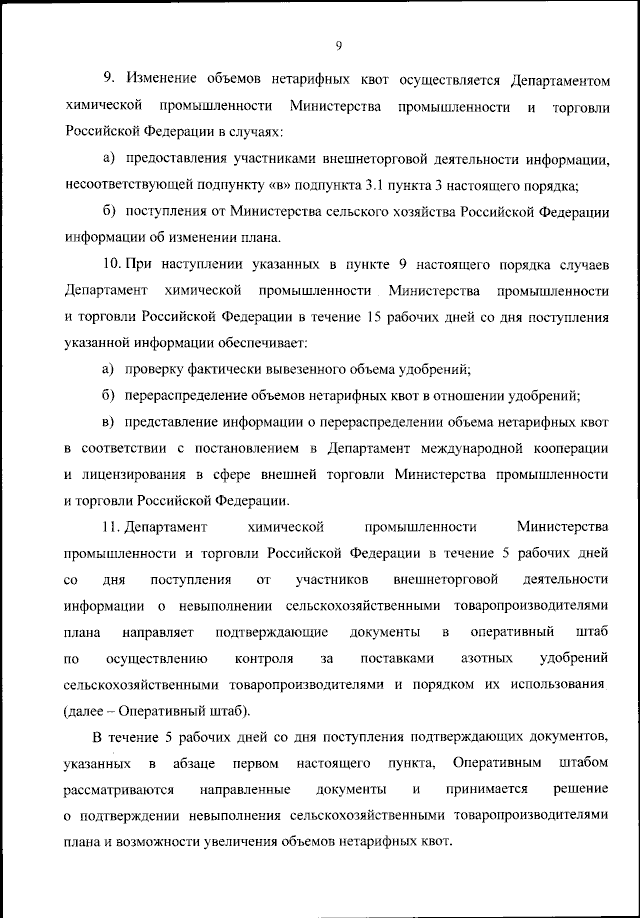 9

9. Изменение объемов нетарифных квот осуществляется Департаментом химической промышленности Министерства промышленности и торговли Российской Федерации в случаях:

а) предоставления участниками внешнеторговой деятельности информации, несоответствующей подпункту «в» подпункта 3.1 пункта 3 настоящего порядка;

б) поступления от Министерства сельского хозяйства Российской Федерации информации об изменении плана.

10. При наступлении указанных в пункте 9 настоящего порядка случаев Департамент химической промышленности Министерства промышленности и торговли Российской Федерации в течение 15 рабочих дней со дня поступления указанной информации обеспечивает:

а) проверку фактически вывезенного объема удобрений;

б) перераспределение объемов нетарифных квот в отношении удобрений;

в) представление информации о перераспределении объема нетарифных квот в соответствии с постановлением в Департамент международной кооперации и лицензирования в сфере внешней торговли Министерства промышленности и торговли Российской Федерации.

11. Департамент химической промышленности Министерства промышленности и торговли Российской Федерации в течение 5 рабочих дней со дня поступления от участников внешнеторговой деятельности информации о невыполнении сельскохозяйственными товаропроизводителями плана направляет подтверждающие документы в оперативный штаб по осуществлению контроля за поставками азотных удобрений сельскохозяйственными товаропроизводителями и порядком их использования (далее – Оперативный штаб).

В течение 5 рабочих дней со дня поступления подтверждающих документов, указанных в абзаце первом настоящего пункта, Оперативным штабом рассматриваются направленные документы и принимается решение о подтверждении невыполнения сельскохозяйственными товаропроизводителями плана и возможности увеличения объемов нетарифных квот.